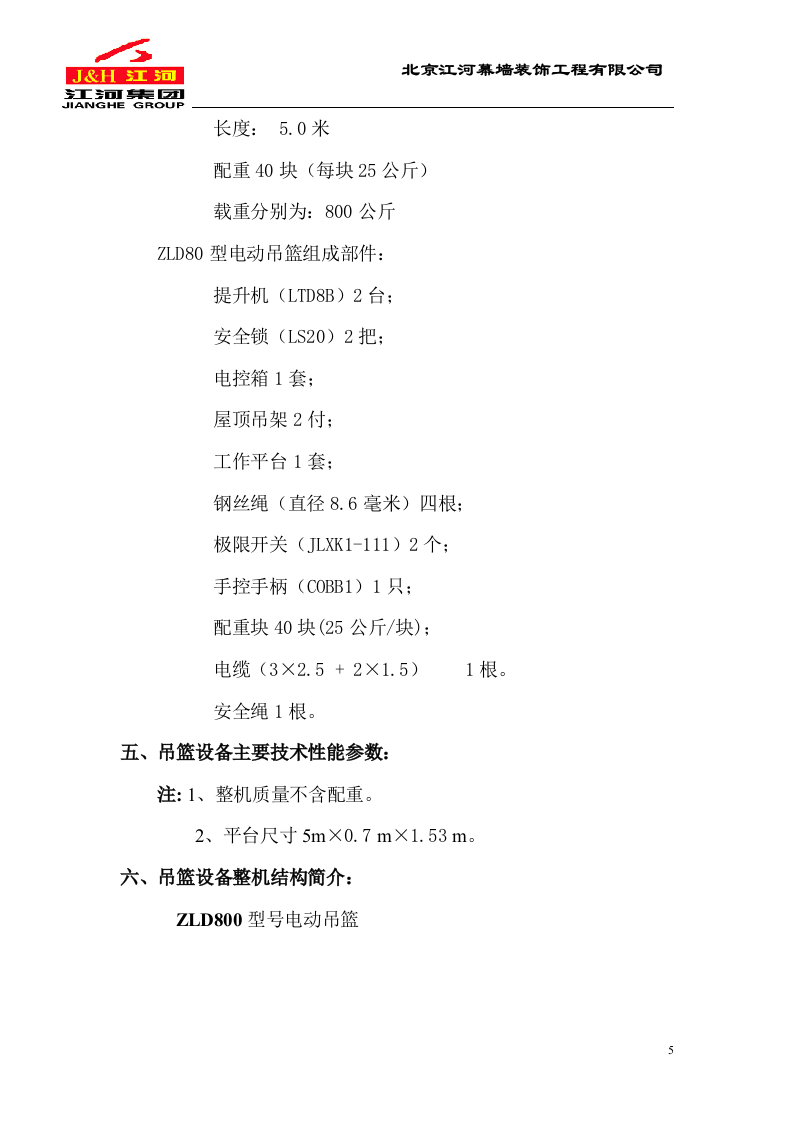 J&H 江河
江河集团
JIANGHE GROUP

北京江河幕墙装饰工程有限公司

长度： 5.0 米

配重 40 块（每块 25 公斤）

载重分别为：800 公斤

ZLD80 型电动吊篮组成部件：

提升机（LTD8B）2 台；

安全锁（LS20）2 把；

电控箱 1 套；

屋顶吊架 2 付；

工作平台 1 套；

钢丝绳（直径 8.6 毫米）四根；

极限开关（JLXK1-111）2 个；

手控手柄（COBB1）1 只；

配重块 40 块(25 公斤/块)；

电缆（3×2.5 + 2×1.5） 1 根。

安全绳 1 根。

五、吊篮设备主要技术性能参数：

注: 1、整机质量不含配重。

2、平台尺寸 5m×0.7 m×1.53 m。

六、吊篮设备整机结构简介：

ZLD800 型号电动吊篮

5